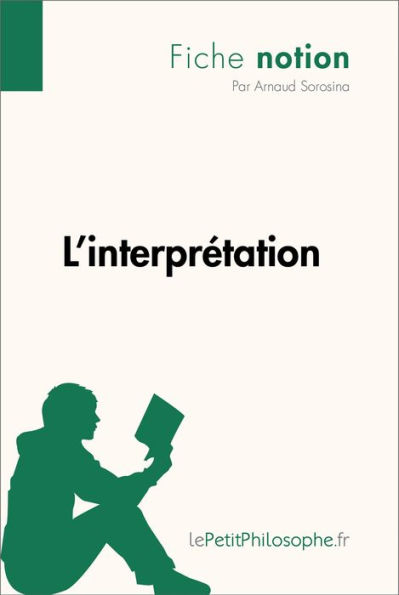 Fiche notion
Par Arnaud Sorosina

L'interprétation

lePetitPhilosophe.fr